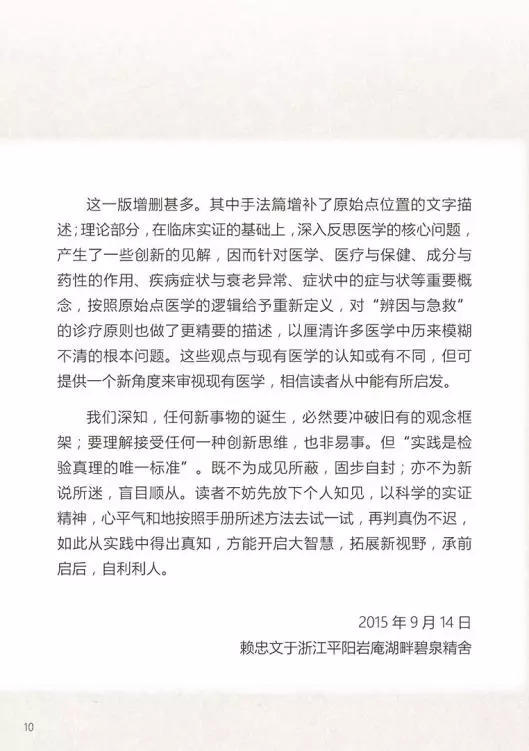 这一版增删甚多。其中手法篇增补了原始点位置的文字描述；理论部分，在临床实证的基础上，深入反思医学的核心问题，产生了一些创新的见解，因而针对医学、医疗与保健、成分与药性的作用、疾病症状与衰老异常、症状中的症与状等重要概念，按照原始点医学的逻辑给予重新定义，对“辨因与急救”的诊疗原则也做了更精要的描述，以厘清许多医学中历来模糊不清的根本问题。这些观点与现有医学的认知或有不同，但可提供一个新角度来审视现有医学，相信读者从中能有所启发。

我们深知，任何新事物的诞生，必然要冲破旧有的观念框架；要理解接受任何一种创新思维，也非易事。但“实践是检验真理的唯一标准”。既不为成见所蔽，固步自封；亦不为新说所迷，盲目顺从。读者不妨先放下个人知见，以科学的实证精神，心平气和地按照手册所述方法去试一试，再判真伪不迟，如此从实践中得出真知，方能开启大智慧，拓展新视野，承前启后，自利利人。

2015 年 9 月 14 日
赖忠文于浙江平阳岩庵湖畔碧泉精舍

10